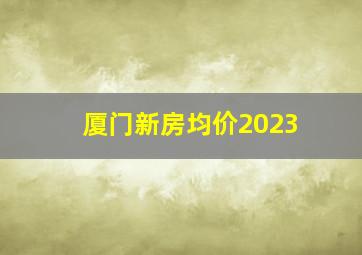 厦门新房均价2023